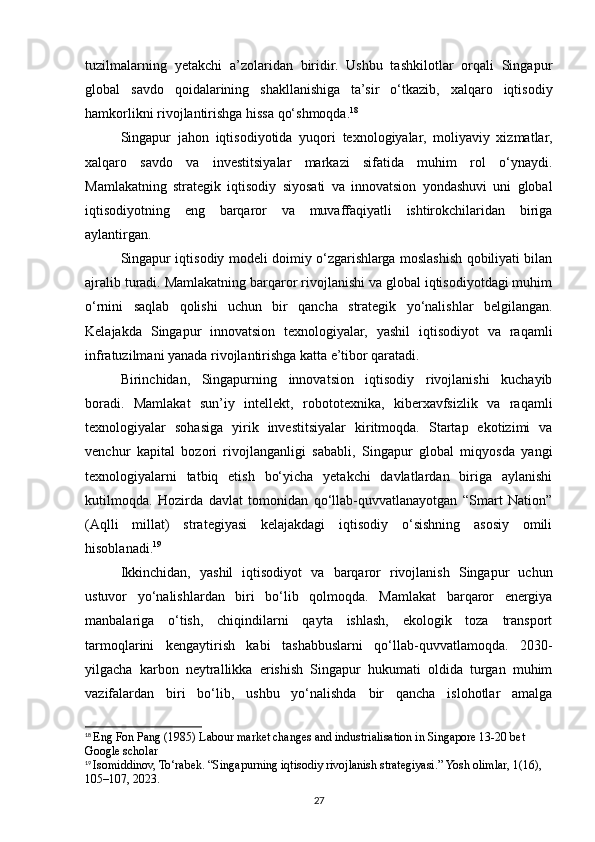 tuzilmalarning yetakchi a’zolaridan biridir. Ushbu tashkilotlar orqali Singapur global savdo qoidalarining shakllanishiga ta’sir o‘tkazib, xalqaro iqtisodiy hamkorlikni rivojlantirishga hissa qo‘shmoqda.$^{18}$

Singapur jahon iqtisodiyotida yuqori texnologiyalar, moliyaviy xizmatlar, xalqaro savdo va investitsiyalar markazi sifatida muhim rol o‘ynaydi. Mamlakatning strategik iqtisodiy siyosati va innovatsion yondashuvi uni global iqtisodiyotning eng barqaror va muvaffaqiyatli ishtirokchilaridan biriga aylantirgan.

Singapur iqtisodiy modeli doimiy o‘zgarishlarga moslashish qobiliyati bilan ajralib turadi. Mamlakatning barqaror rivojlanishi va global iqtisodiyotdagi muhim o‘rnini saqlab qolishi uchun bir qancha strategik yo‘nalishlar belgilangan. Kelajakda Singapur innovatsion texnologiyalar, yashil iqtisodiyot va raqamli infratuzilmani yanada rivojlantirishga katta e’tibor qaratadi.

Birinchidan, Singapurning innovatsion iqtisodiy rivojlanishi kuchayib boradi. Mamlakat sun’iy intellekt, robototexnika, kiberxavfsizlik va raqamli texnologiyalar sohasiga yirik investitsiyalar kiritmoqda. Startap ekotizimi va venchur kapital bozori rivojlanganligi sababli, Singapur global miqyosda yangi texnologiyalarni tatbiq etish bo‘yicha yetakchi davlatlardan biriga aylanishi kutilmoqda. Hozirda davlat tomonidan qo‘llab-quvvatlanayotgan “Smart Nation” (Aqlli millat) strategiyasi kelajakdagi iqtisodiy o‘sishning asosiy omili hisoblanadi.$^{19}$

Ikkinchidan, yashil iqtisodiyot va barqaror rivojlanish Singapur uchun ustuvor yo‘nalishlardan biri bo‘lib qolmoqda. Mamlakat barqaror energiya manbalariga o‘tish, chiqindilarni qayta ishlash, ekologik toza transport tarmoqlarini kengaytirish kabi tashabbuslarni qo‘llab-quvvatlamoqda. 2030-yilgacha karbon neytrallikka erishish Singapur hukumati oldida turgan muhim vazifalardan biri bo‘lib, ushbu yo‘nalishda bir qancha islohotlar amalga

$^{18}$ Eng Fon Pang (1985) Labour market changes and industrialisation in Singapore 13-20 bet Google scholar
$^{19}$ Isomiddinov, To‘rabek. “Singapurning iqtisodiy rivojlanish strategiyasi.” Yosh olimlar, 1(16), 105–107, 2023.

27